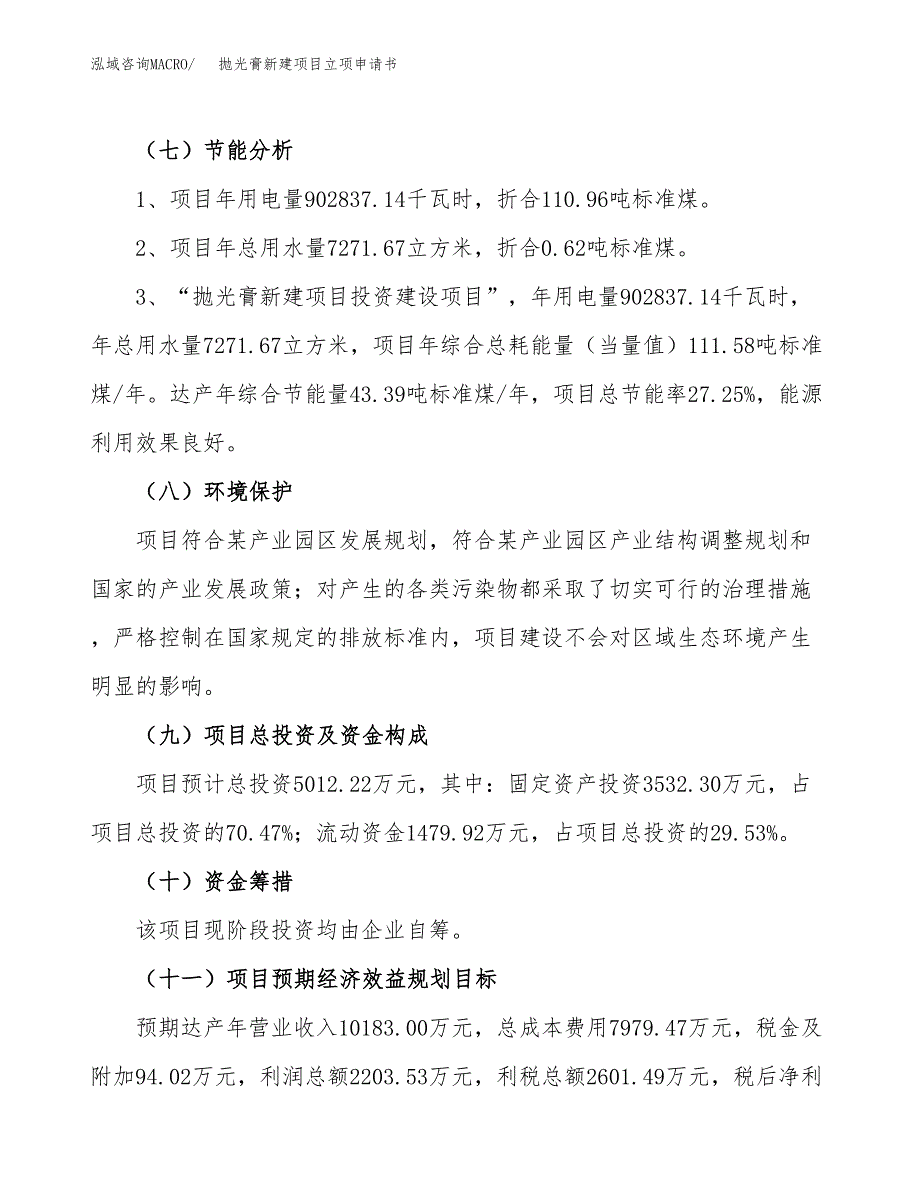 泓域咨询MACRO/　　抛光膏新建项目立项申请书

（七）节能分析

1、项目年用电量902837.14千瓦时，折合110.96吨标准煤。

2、项目年总用水量7271.67立方米，折合0.62吨标准煤。

3、“抛光膏新建项目投资建设项目”，年用电量902837.14千瓦时，年总用水量7271.67立方米，项目年综合总耗能量（当量值）111.58吨标准煤/年。达产年综合节能量43.39吨标准煤/年，项目总节能率27.25%，能源利用效果良好。

（八）环境保护

项目符合某产业园区发展规划，符合某产业园区产业结构调整规划和国家的产业发展政策；对产生的各类污染物都采取了切实可行的治理措施，严格控制在国家规定的排放标准内，项目建设不会对区域生态环境产生明显的影响。

（九）项目总投资及资金构成

项目预计总投资5012.22万元，其中：固定资产投资3532.30万元，占项目总投资的70.47%；流动资金1479.92万元，占项目总投资的29.53%。

（十）资金筹措

该项目现阶段投资均由企业自筹。

（十一）项目预期经济效益规划目标

预期达产年营业收入10183.00万元，总成本费用7979.47万元，税金及附加94.02万元，利润总额2203.53万元，利税总额2601.49万元，税后净利